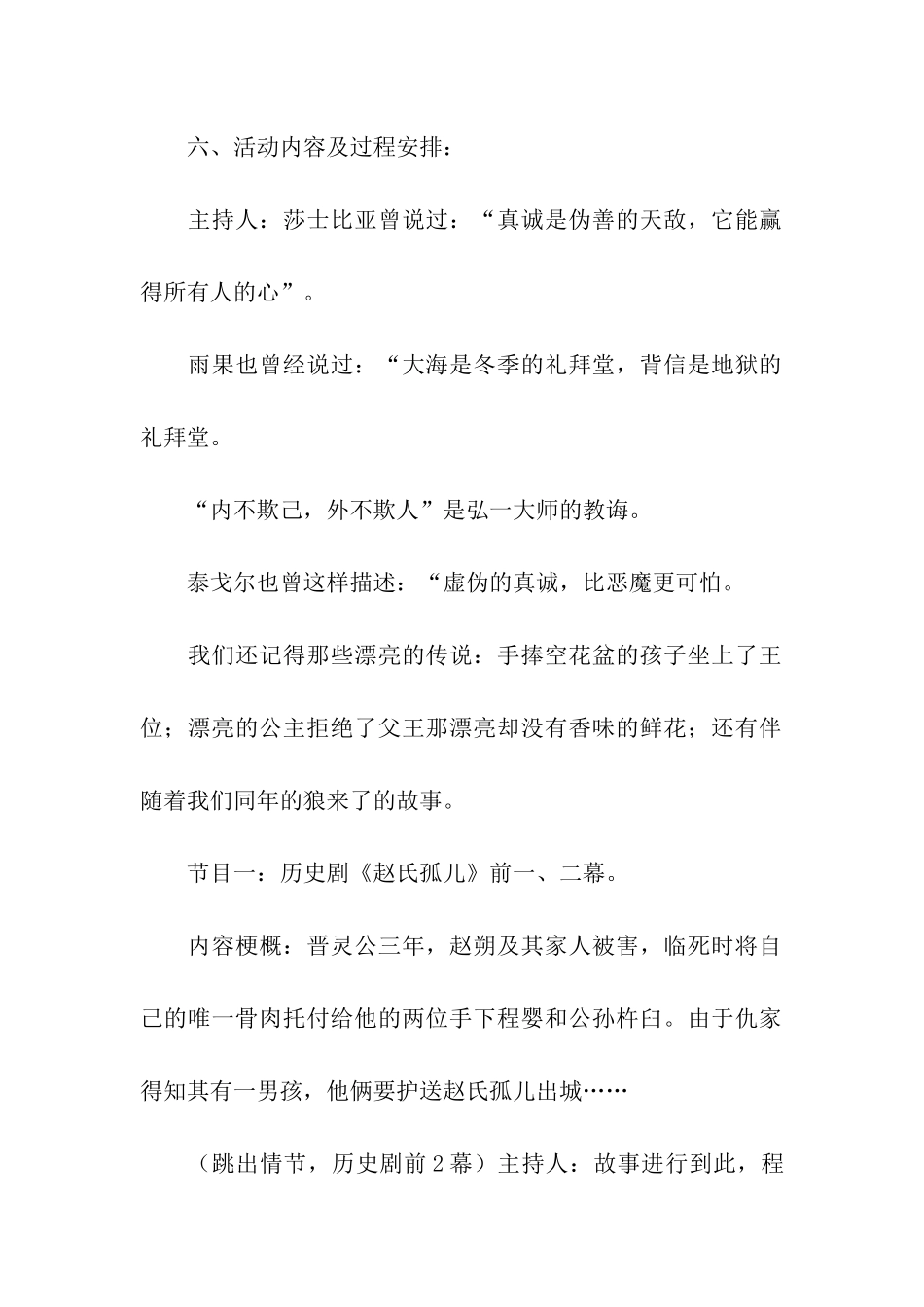 六、活动内容及过程安排：

主持人：莎士比亚曾说过：“真诚是伪善的天敌，它能赢得所有人的心”。

雨果也曾经说过：“大海是冬季的礼拜堂，背信是地狱的礼拜堂。

“内不欺己，外不欺人”是弘一大师的教诲。

泰戈尔也曾这样描述：“虚伪的真诚，比恶魔更可怕。

我们还记得那些漂亮的传说：手捧空花盆的孩子坐上了王位；漂亮的公主拒绝了父王那漂亮却没有香味的鲜花；还有伴随着我们同年的狼来了的故事。

节目一：历史剧《赵氏孤儿》前一、二幕。

内容梗概：晋灵公三年，赵朔及其家人被害，临死时将自己的唯一骨肉托付给他的两位手下程婴和公孙杵臼。由于仇家得知其有一男孩，他俩要护送赵氏孤儿出城……

（跳出情节，历史剧前 2 幕）主持人：故事进行到此，程